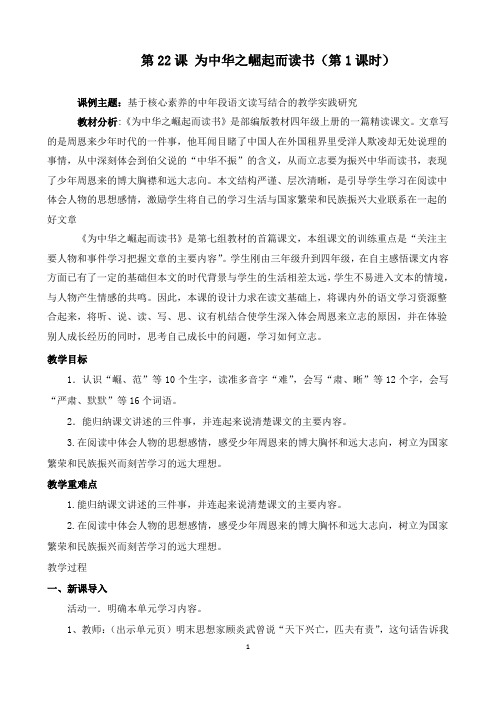 第 22 课 为中华之崛起而读书（第 1 课时）

课例主题：基于核心素养的中年段语文读写结合的教学实践研究

教材分析：《为中华之崛起而读书》是部编版教材四年级上册的一篇精读课文。文章写的是周恩来少年时代的一件事，他耳闻目睹了中国人在外国租界里受洋人欺凌却无处说理的事情，从中深刻体会到伯父说的“中华不振”的含义，从而立志要为振兴中华而读书，表现了少年周恩来的博大胸襟和远大志向。本文结构严谨、层次清晰，是引导学生学习在阅读中体会人物的思想感情，激励学生将自己的学习生活与国家繁荣和民族振兴大业联系在一起的好文章

《为中华之崛起而读书》是第七组教材的首篇课文，本组课文的训练重点是“关注主要人物和事件学习把握文章的主要内容”。学生刚由三年级升到四年级，在自主感悟课文内容方面已有了一定的基础但本文的时代背景与学生的生活相差太远，学生不易进入文本的情境，与人物产生情感的共鸣。因此，本课的设计力求在读文基础上，将课内外的语文学习资源整合起来，将听、说、读、写、思、议有机结合使学生深入体会周恩来立志的原因，并在体验别人成长经历的同时，思考自己成长中的问题，学习如何立志。

教学目标

1．认识“崛、范”等 10 个生字，读准多音字“难”，会写“肃、晰”等 12 个字，会写“严肃、默默”等 16 个词语。

2．能归纳课文讲述的三件事，并连起来说清楚课文的主要内容。

3.在阅读中体会人物的思想感情，感受少年周恩来的博大胸怀和远大志向，树立为国家繁荣和民族振兴而刻苦学习的远大理想。

教学重难点

1.能归纳课文讲述的三件事，并连起来说清楚课文的主要内容。

2.在阅读中体会人物的思想感情，感受少年周恩来的博大胸怀和远大志向，树立为国家繁荣和民族振兴而刻苦学习的远大理想。

教学过程

一、新课导入

活动一．明确本单元学习内容。

1、教师：（出示单元页）明末思想家顾炎武曾说“天下兴亡，匹夫有责”，这句话告诉我

1